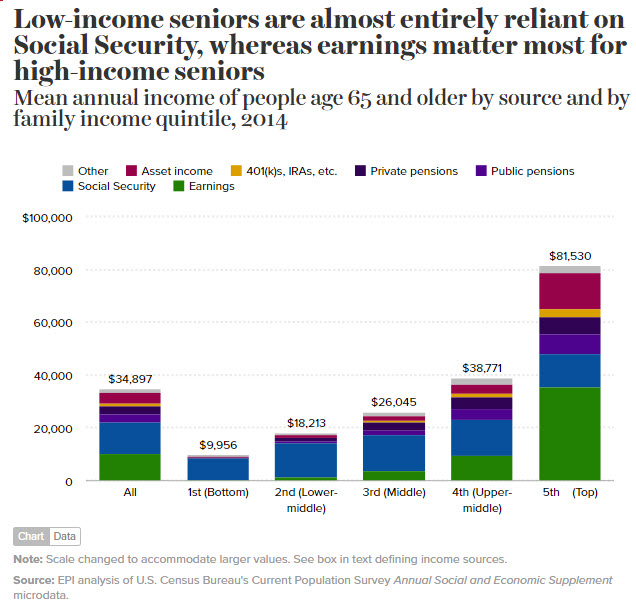 Low-income seniors are almost entirely reliant on Social Security, whereas earnings matter most for high-income seniors

Mean annual income of people age 65 and older by source and by family income quintile, 2014

Other
Asset income
401(k)s, IRAs, etc.
Private pensions
Public pensions
Social Security
Earnings

$100,000
80,000
60,000
40,000
20,000
0

$34,897
$9,956
$18,213
$26,045
$38,771
$81,530

All
1st (Bottom)
2nd (Lower-middle)
3rd (Middle)
4th (Upper-middle)
5th (Top)

Chart
Data

Note: Scale changed to accommodate larger values. See box in text defining income sources.

Source: EPI analysis of U.S. Census Bureau's Current Population Survey Annual Social and Economic Supplement microdata.